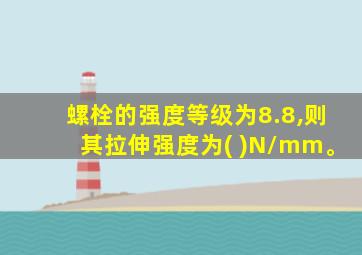 螺栓的强度等级为8.8,则其拉伸强度为( )N/mm。